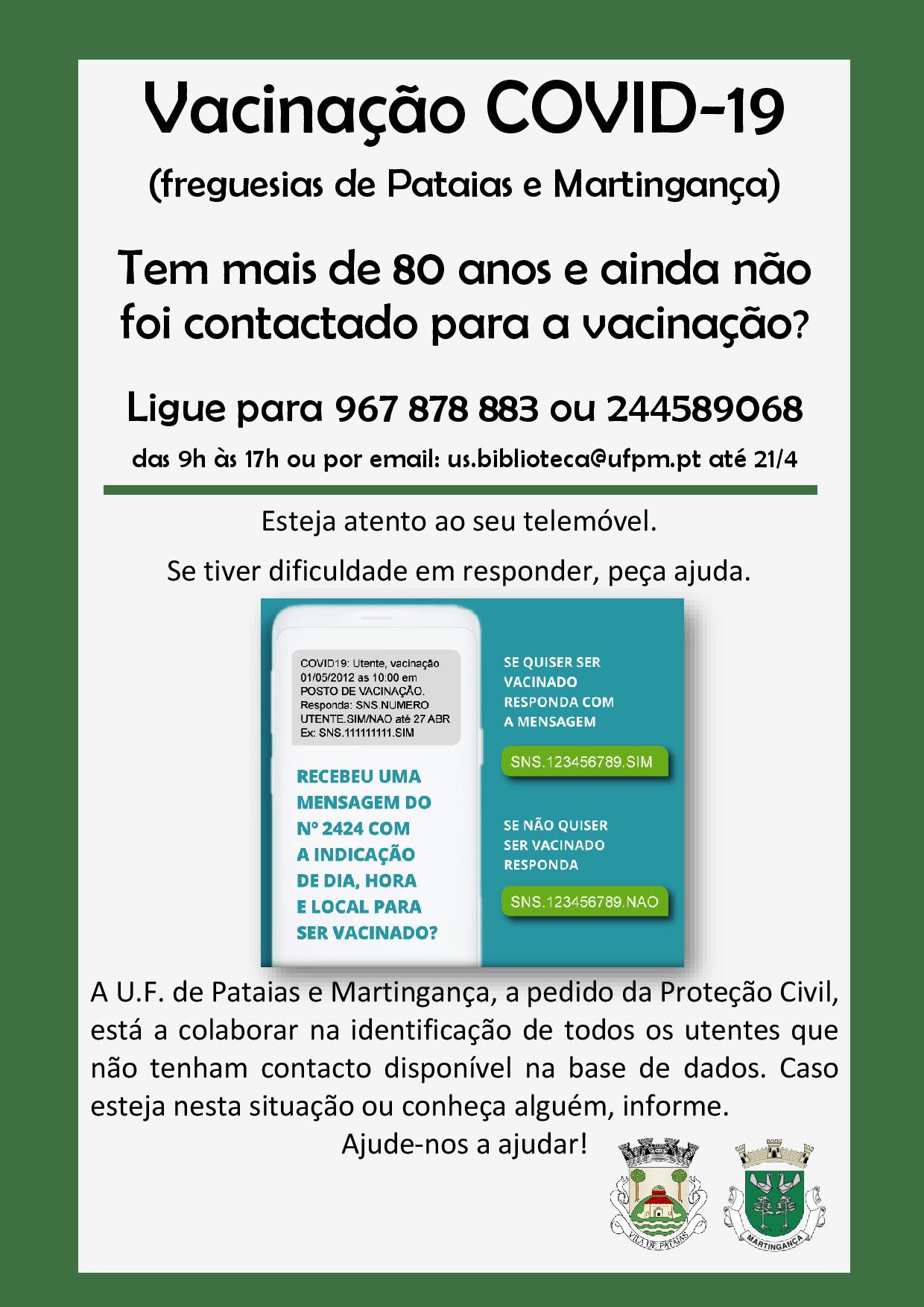 Vacinação COVID-19

(freguesias de Pataias e Martingança)

Tem mais de 80 anos e ainda não foi contactado para a vacinação?

Ligue para 967 878 883 ou 244589068

das 9h às 17h ou por email: us.biblioteca@ufpm.pt até 21/4

Esteja atento ao seu telemóvel.

Se tiver dificuldade em responder, peça ajuda.

COVID19: Utente, vacinação 01/05/2012 as 10:00 em POSTO DE VACINAÇÃO. Responda: SNS.NUMERO UTENTE.SIM/NAO até 27 ABR Ex: SNS.111111111.SIM

RECEBEU UMA MENSAGEM DO Nº 2424 COM A INDICAÇÃO DE DIA, HORA E LOCAL PARA SER VACINADO?

SE QUISER SER VACINADO RESPONDA COM A MENSAGEM

SNS.123456789.SIM

SE NÃO QUISER SER VACINADO RESPONDA

SNS.123456789.NAO

A U.F. de Pataias e Martingança, a pedido da Proteção Civil, está a colaborar na identificação de todos os utentes que não tenham contacto disponível na base de dados. Caso esteja nesta situação ou conheça alguém, informe.

Ajude-nos a ajudar!

VILA DE PATAIAS

MARTINGANÇA